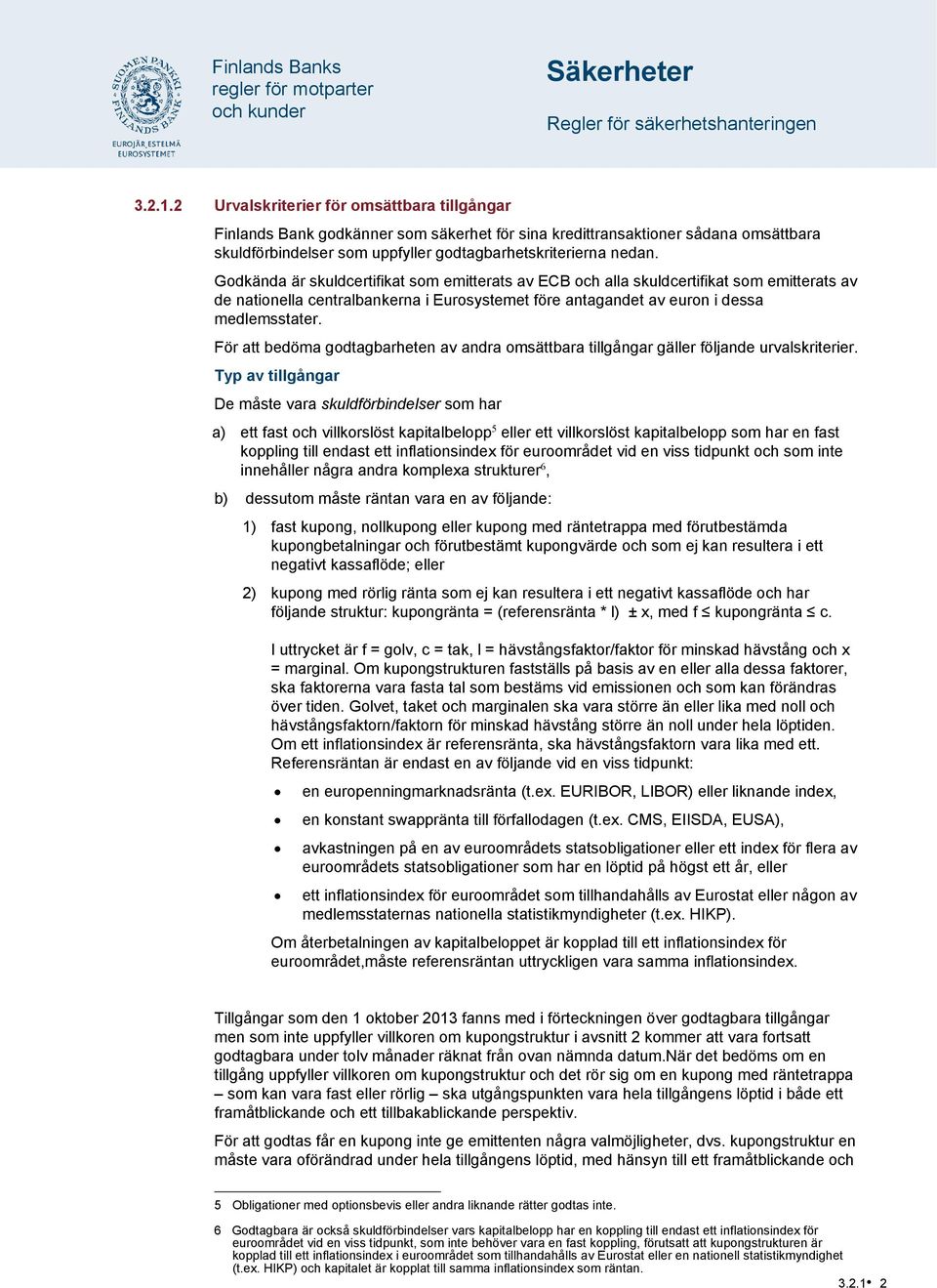 SUOMEN PANKKI FINLANDS BANK
EUROJÄRJESTELMÄ EUROSYSTEMET

Finlands Banks regler för motparter och kunder

Säkerheter

Regler för säkerhetshanteringen

3.2.1.2 Urvalskriterier för omsättbara tillgångar

Finlands Bank godkänner som säkerhet för sina kredittransaktioner sådana omsättbara skuldförbindelser som uppfyller godtagbarhetskriterierna nedan.

Godkända är skuldcertifikat som emitterats av ECB och alla skuldcertifikat som emitterats av de nationella centralbankerna i Eurosystemet före antagandet av euron i dessa medlemsstater.

För att bedöma godtagbarheten av andra omsättbara tillgångar gäller följande urvalskriterier.

Typ av tillgångar

De måste vara skuldförbindelser som har

a) ett fast och villkorslöst kapitalbelopp$^5$ eller ett villkorslöst kapitalbelopp som har en fast koppling till endast ett inflationsindex för euroområdet vid en viss tidpunkt och som inte innehåller några andra komplexa strukturer$^6$,

b) dessutom måste räntan vara en av följande:

1) fast kupong, nollkupong eller kupong med räntetrappa med förutbestämda kupongbetalningar och förutbestämt kupongvärde och som ej kan resultera i ett negativt kassaflöde; eller

2) kupong med rörlig ränta som ej kan resultera i ett negativt kassaflöde och har följande struktur: kupongränta = (referensränta * l) ± x, med f ≤ kupongränta ≤ c.

I uttrycket är f = golv, c = tak, l = hävstångsfaktor/faktor för minskad hävstång och x = marginal. Om kupongstrukturen fastställs på basis av en eller alla dessa faktorer, ska faktorerna vara fasta tal som bestäms vid emissionen och som kan förändras över tiden. Golvet, taket och marginalen ska vara större än eller lika med noll och hävstångsfaktorn/faktorn för minskad hävstång större än noll under hela löptiden. Om ett inflationsindex är referensränta, ska hävstångsfaktorn vara lika med ett. Referensräntan är endast en av följande vid en viss tidpunkt:

• en europenningmarknadsränta (t.ex. EURIBOR, LIBOR) eller liknande index,
• en konstant swappränta till förfallodagen (t.ex. CMS, EIISDA, EUSA),
• avkastningen på en av euroområdets statsobligationer eller ett index för flera av euroområdets statsobligationer som har en löptid på högst ett år, eller
• ett inflationsindex för euroområdet som tillhandahålls av Eurostat eller någon av medlemsstaternas nationella statistikmyndigheter (t.ex. HIKP).

Om återbetalningen av kapitalbeloppet är kopplad till ett inflationsindex för euroområdet,måste referensräntan uttryckligen vara samma inflationsindex.

Tillgångar som den 1 oktober 2013 fanns med i förteckningen över godtagbara tillgångar men som inte uppfyller villkoren om kupongstruktur i avsnitt 2 kommer att vara fortsatt godtagbara under tolv månader räknat från ovan nämnda datum.När det bedöms om en tillgång uppfyller villkoren om kupongstruktur och det rör sig om en kupong med räntetrappa – som kan vara fast eller rörlig – ska utgångspunkten vara hela tillgångens löptid i både ett framåtblickande och ett tillbakablickande perspektiv.

För att godtas får en kupong inte ge emittenten några valmöjligheter, dvs. kupongstruktur en måste vara oförändrad under hela tillgångens löptid, med hänsyn till ett framåtblickande och

5 Obligationer med optionsbevis eller andra liknande rätter godtas inte.

6 Godtagbara är också skuldförbindelser vars kapitalbelopp har en koppling till endast ett inflationsindex för euroområdet vid en viss tidpunkt, som inte behöver vara en fast koppling, förutsatt att kupongstrukturen är kopplad till ett inflationsindex i euroområdet som tillhandahålls av Eurostat eller en nationell statistikmyndighet (t.ex. HIKP) och kapitalet är kopplat till samma inflationsindex som räntan.

3.2.1• 2